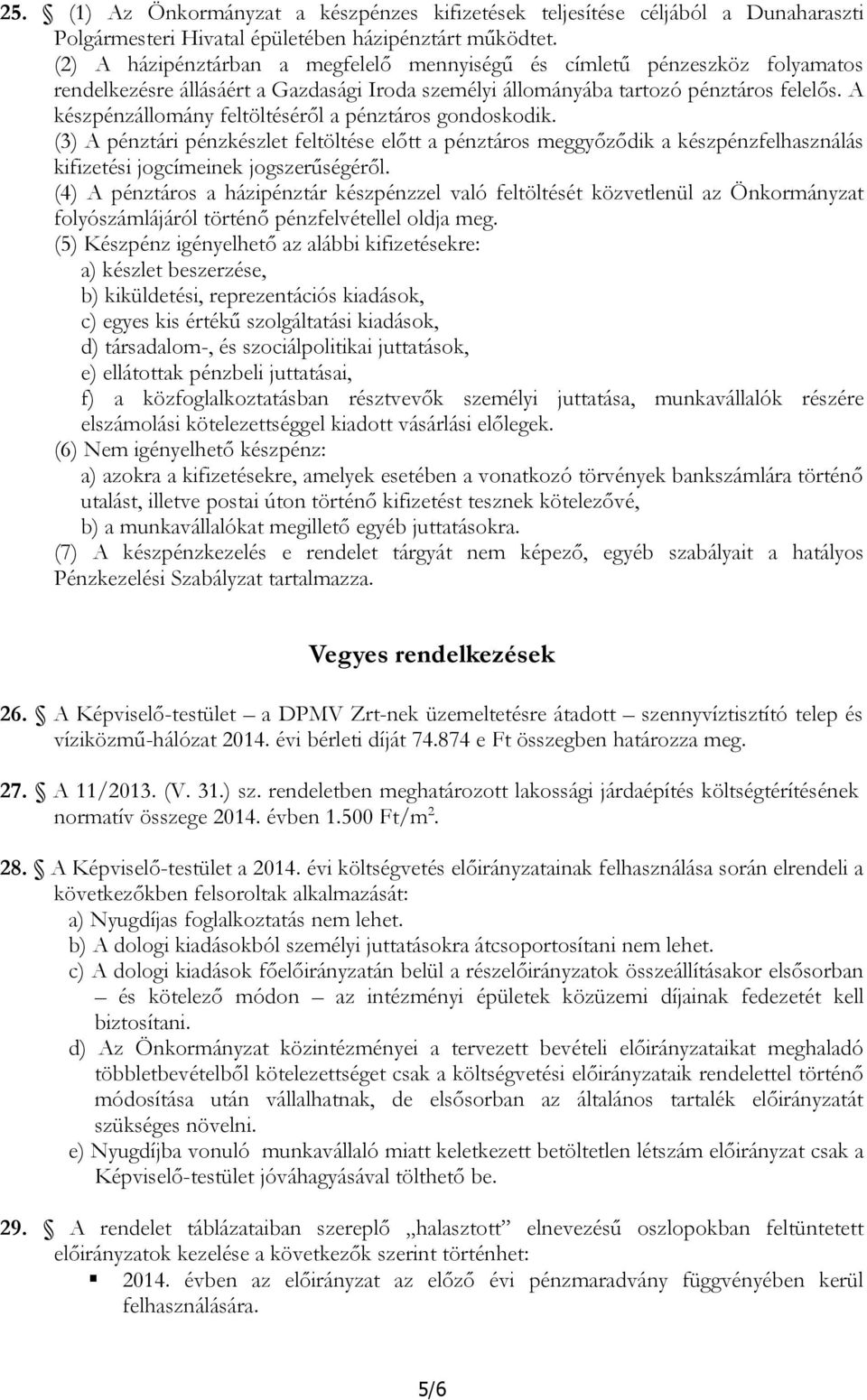 25. § (1) Az Önkormányzat a készpénzes kifizetések teljesítése céljából a Dunaharaszti Polgármesteri Hivatal épületében házipénztárt működtet.
(2) A házipénztárban a megfelelő mennyiségű és címletű pénzeszköz folyamatos rendelkezésre állásáért a Gazdasági Iroda személyi állományába tartozó pénztáros felelős. A készpénzállomány feltöltéséről a pénztáros gondoskodik.
(3) A pénztári pénzkészlet feltöltése előtt a pénztáros meggyőződik a készpénzfelhasználás kifizetési jogcímeinek jogszerűségéről.
(4) A pénztáros a házipénztár készpénzzel való feltöltését közvetlenül az Önkormányzat folyószámlájáról történő pénzfelvétellel oldja meg.
(5) Készpénz igényelhető az alábbi kifizetésekre:
a) készlet beszerzése,
b) kiküldetési, reprezentációs kiadások,
c) egyes kis értékű szolgáltatási kiadások,
d) társadalom-, és szociálpolitikai juttatások,
e) ellátottak pénzbeli juttatásai,
f) a közfoglalkoztatásban résztvevők személyi juttatása, munkavállalók részére elszámolási kötelezettséggel kiadott vásárlási előlegek.
(6) Nem igényelhető készpénz:
a) azokra a kifizetésekre, amelyek esetében a vonatkozó törvények bankszámlára történő utalást, illetve postai úton történő kifizetést tesznek kötelezővé,
b) a munkavállalókat megillető egyéb juttatásokra.
(7) A készpénzkezelés e rendelet tárgyát nem képező, egyéb szabályait a hatályos Pénzkezelési Szabályzat tartalmazza.

Vegyes rendelkezések

26. § A Képviselő-testület – a DPMV Zrt-nek üzemeltetésre átadott – szennyvíztisztító telep és víziközmű-hálózat 2014. évi bérleti díját 74.874 e Ft összegben határozza meg.

27. § A 11/2013. (V. 31.) sz. rendeletben meghatározott lakossági járdaépítés költségtérítésének normatív összege 2014. évben 1.500 Ft/m$^2$.

28. § A Képviselő-testület a 2014. évi költségvetés előirányzatainak felhasználása során elrendeli a következőkben felsoroltak alkalmazását:
a) Nyugdíjas foglalkoztatás nem lehet.
b) A dologi kiadásokból személyi juttatásokra átcsoportosítani nem lehet.
c) A dologi kiadások főelőirányzatán belül a részelőirányzatok összeállításakor elsősorban – és kötelező módon – az intézményi épületek közüzemi díjainak fedezetét kell biztosítani.
d) Az Önkormányzat közintézményei a tervezett bevételi előirányzataikat meghaladó többletbevételből kötelezettséget csak a költségvetési előirányzataik rendelettel történő módosítása után vállalhatnak, de elsősorban az általános tartalék előirányzatát szükséges növelni.
e) Nyugdíjba vonuló munkavállaló miatt keletkezett betöltetlen létszám előirányzat csak a Képviselő-testület jóváhagyásával tölthető be.

29. § A rendelet táblázataiban szereplő „halasztott” elnevezésű oszlopokban feltüntetett előirányzatok kezelése a következők szerint történhet:
▪ 2014. évben az előirányzat az előző évi pénzmaradvány függvényében kerül felhasználására.

5/6